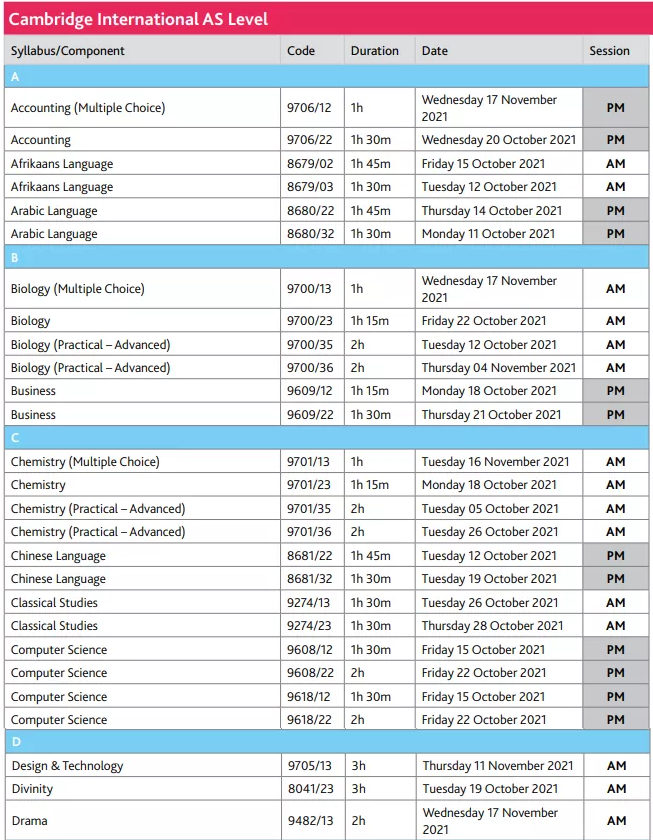 Cambridge International AS Level

| Syllabus/Component | Code | Duration | Date | Session |
|---|---|---|---|---|
| A | | | | |
| Accounting (Multiple Choice) | 9706/12 | 1h | Wednesday 17 November 2021 | PM |
| Accounting | 9706/22 | 1h 30m | Wednesday 20 October 2021 | PM |
| Afrikaans Language | 8679/02 | 1h 45m | Friday 15 October 2021 | AM |
| Afrikaans Language | 8679/03 | 1h 30m | Tuesday 12 October 2021 | AM |
| Arabic Language | 8680/22 | 1h 45m | Thursday 14 October 2021 | PM |
| Arabic Language | 8680/32 | 1h 30m | Monday 11 October 2021 | PM |
| B | | | | |
| Biology (Multiple Choice) | 9700/13 | 1h | Wednesday 17 November 2021 | AM |
| Biology | 9700/23 | 1h 15m | Friday 22 October 2021 | AM |
| Biology (Practical – Advanced) | 9700/35 | 2h | Tuesday 12 October 2021 | AM |
| Biology (Practical – Advanced) | 9700/36 | 2h | Thursday 04 November 2021 | AM |
| Business | 9609/12 | 1h 15m | Monday 18 October 2021 | PM |
| Business | 9609/22 | 1h 30m | Thursday 21 October 2021 | PM |
| C | | | | |
| Chemistry (Multiple Choice) | 9701/13 | 1h | Tuesday 16 November 2021 | AM |
| Chemistry | 9701/23 | 1h 15m | Monday 18 October 2021 | AM |
| Chemistry (Practical – Advanced) | 9701/35 | 2h | Tuesday 05 October 2021 | AM |
| Chemistry (Practical – Advanced) | 9701/36 | 2h | Tuesday 26 October 2021 | AM |
| Chinese Language | 8681/22 | 1h 45m | Tuesday 12 October 2021 | PM |
| Chinese Language | 8681/32 | 1h 30m | Tuesday 19 October 2021 | PM |
| Classical Studies | 9274/13 | 1h 30m | Tuesday 26 October 2021 | AM |
| Classical Studies | 9274/23 | 1h 30m | Thursday 28 October 2021 | AM |
| Computer Science | 9608/12 | 1h 30m | Friday 15 October 2021 | PM |
| Computer Science | 9608/22 | 2h | Friday 22 October 2021 | PM |
| Computer Science | 9618/12 | 1h 30m | Friday 15 October 2021 | PM |
| Computer Science | 9618/22 | 2h | Friday 22 October 2021 | PM |
| D | | | | |
| Design & Technology | 9705/13 | 3h | Thursday 11 November 2021 | AM |
| Divinity | 8041/23 | 3h | Tuesday 19 October 2021 | AM |
| Drama | 9482/13 | 2h | Wednesday 17 November 2021 | AM |